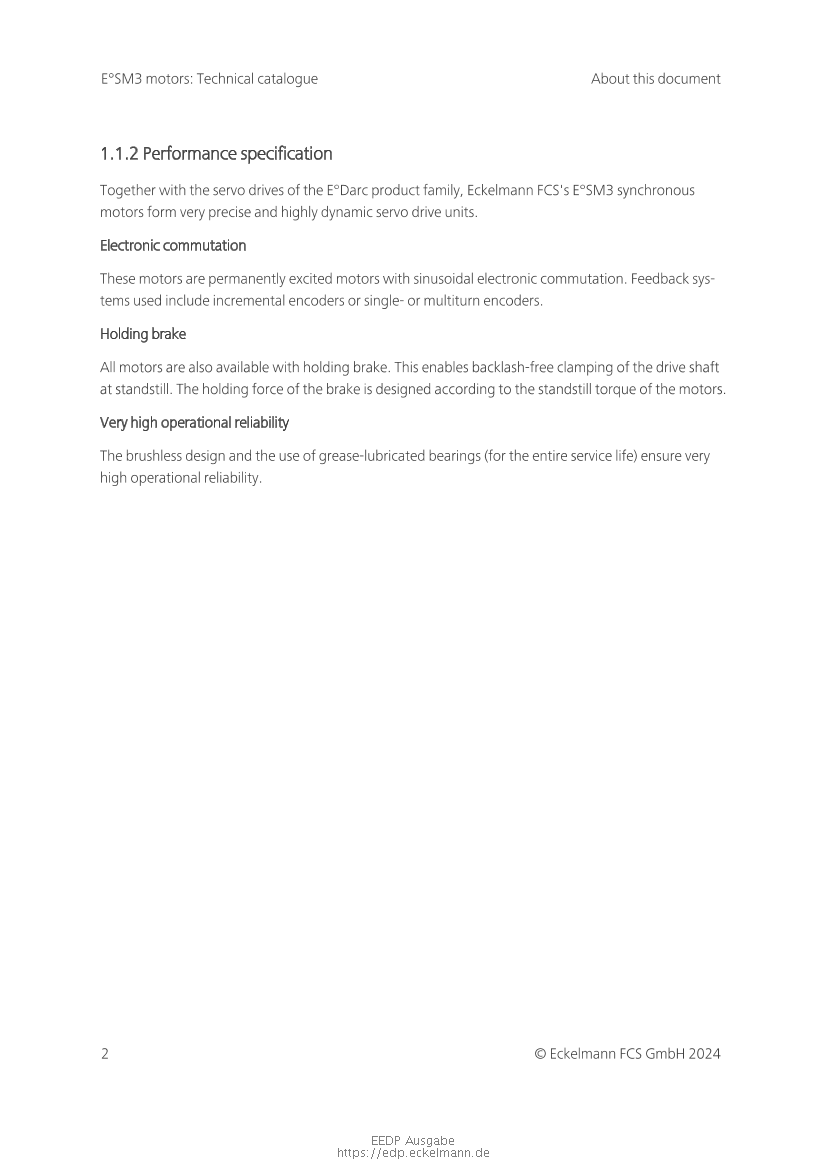 E°SM3 motors: Technical catalogue
About this document

1.1.2 Performance specification

Together with the servo drives of the E°Darc product family, Eckelmann FCS's E°SM3 synchronous motors form very precise and highly dynamic servo drive units.

Electronic commutation

These motors are permanently excited motors with sinusoidal electronic commutation. Feedback systems used include incremental encoders or single- or multiturn encoders.

Holding brake

All motors are also available with holding brake. This enables backlash-free clamping of the drive shaft at standstill. The holding force of the brake is designed according to the standstill torque of the motors.

Very high operational reliability

The brushless design and the use of grease-lubricated bearings (for the entire service life) ensure very high operational reliability.

2
© Eckelmann FCS GmbH 2024

EEDP Ausgabe
https://edp.eckelmann.de